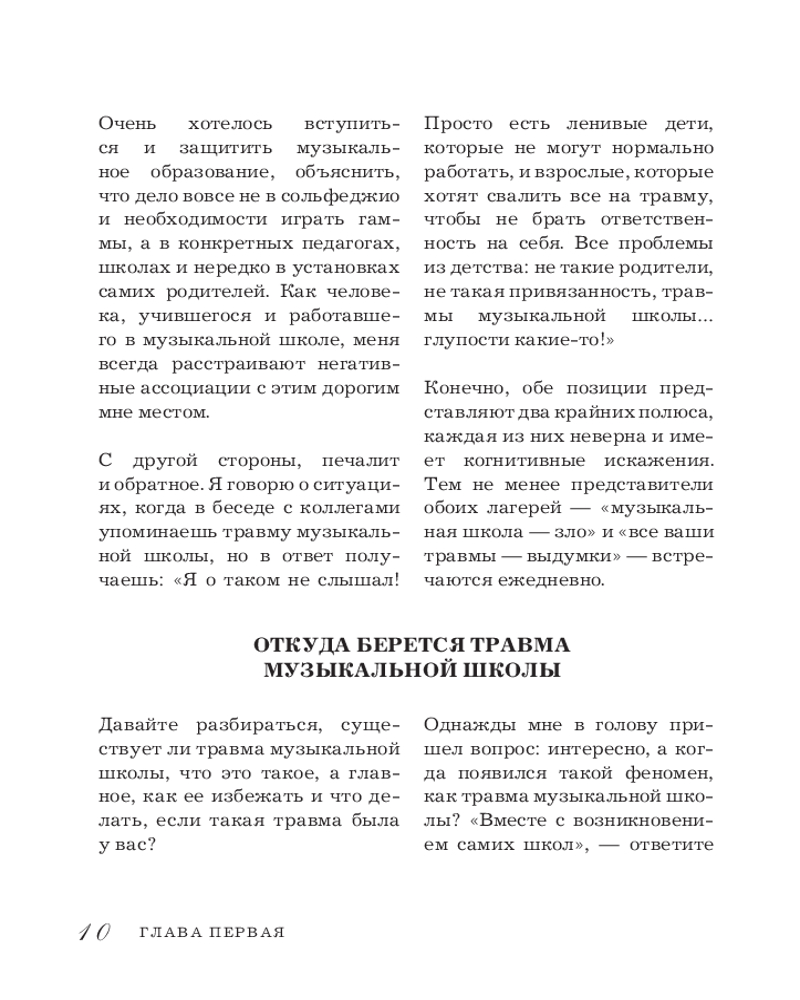 Очень хотелось вступиться и защитить музыкальное образование, объяснить, что дело вовсе не в сольфеджио и необходимости играть гаммы, а в конкретных педагогах, школах и нередко в установках самих родителей. Как человека, учившегося и работавшего в музыкальной школе, меня всегда расстраивают негативные ассоциации с этим дорогим мне местом.

С другой стороны, печалит и обратное. Я говорю о ситуациях, когда в беседе с коллегами упоминаешь травму музыкальной школы, но в ответ получаешь: «Я о таком не слышал! Просто есть ленивые дети, которые не могут нормально работать, и взрослые, которые хотят свалить все на травму, чтобы не брать ответственность на себя. Все проблемы из детства: не такие родители, не такая привязанность, травмы музыкальной школы... глупости какие-то!»

Конечно, обе позиции представляют два крайних полюса, каждая из них неверна и имеет когнитивные искажения. Тем не менее представители обоих лагерей — «музыкальная школа — зло» и «все ваши травмы — выдумки» — встречаются ежедневно.

ОТКУДА БЕРЕТСЯ ТРАВМА МУЗЫКАЛЬНОЙ ШКОЛЫ

Давайте разбираться, существует ли травма музыкальной школы, что это такое, а главное, как ее избежать и что делать, если такая травма была у вас?

Однажды мне в голову пришел вопрос: интересно, а когда появился такой феномен, как травма музыкальной школы? «Вместе с возникновением самих школ», — ответите

10 ГЛАВА ПЕРВАЯ